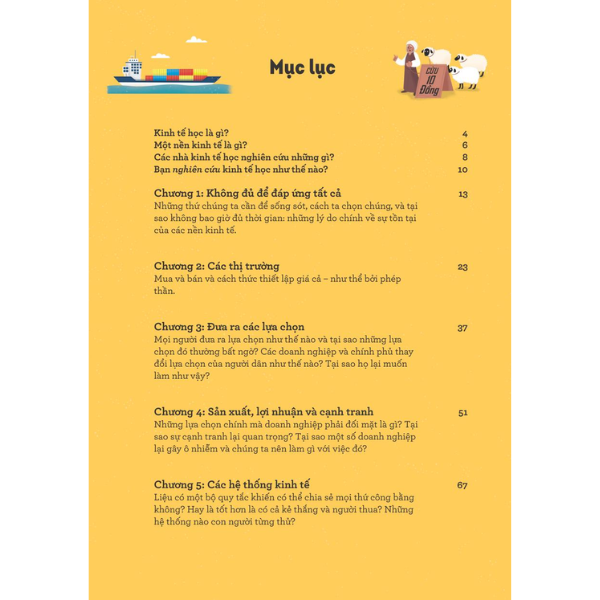 Mục lục

CỪU 10 Đồng

Kinh tế học là gì? 4
Một nền kinh tế là gì? 6
Các nhà kinh tế học nghiên cứu những gì? 8
Bạn nghiên cứu kinh tế học như thế nào? 10

Chương 1: Không đủ để đáp ứng tất cả 13
Những thứ chúng ta cần để sống sót, cách ta chọn chúng, và tại sao không bao giờ đủ thời gian: những lý do chính về sự tồn tại của các nền kinh tế.

Chương 2: Các thị trường 23
Mua và bán và cách thức thiết lập giá cả – như thể bởi phép thần.

Chương 3: Đưa ra các lựa chọn 37
Mọi người đưa ra lựa chọn như thế nào và tại sao những lựa chọn đó thường bất ngờ? Các doanh nghiệp và chính phủ thay đổi lựa chọn của người dân như thế nào? Tại sao họ lại muốn làm như vậy?

Chương 4: Sản xuất, lợi nhuận và cạnh tranh 51
Những lựa chọn chính mà doanh nghiệp phải đối mặt là gì? Tại sao sự cạnh tranh lại quan trọng? Tại sao một số doanh nghiệp lại gây ô nhiễm và chúng ta nên làm gì với việc đó?

Chương 5: Các hệ thống kinh tế 67
Liệu có một bộ quy tắc khiến có thể chia sẻ mọi thứ công bằng không? Hay là tốt hơn là có cả kẻ thắng và người thua? Những hệ thống nào con người từng thử?